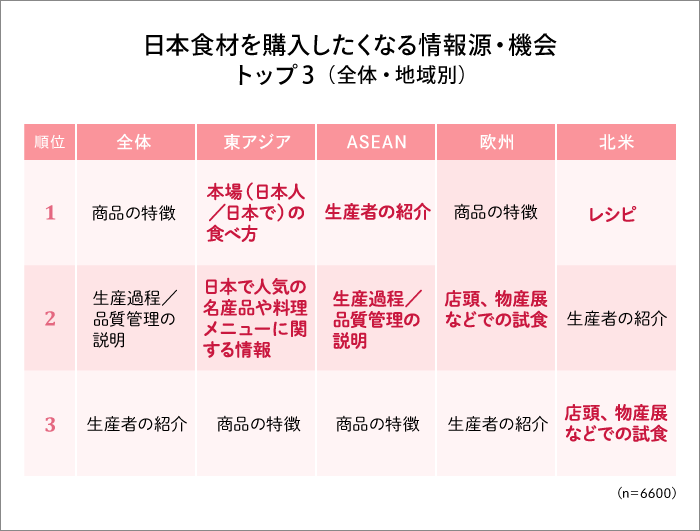 日本食材を購入したくなる情報源・機会
トップ３（全体・地域別）

| 順位 | 全体 | 東アジア | ASEAN | 欧州 | 北米 |
|---|---|---|---|---|---|
| 1 | 商品の特徴 | 本場（日本人／日本で）の食べ方 | 生産者の紹介 | 商品の特徴 | レシピ |
| 2 | 生産過程／品質管理の説明 | 日本で人気の名産品や料理メニューに関する情報 | 生産過程／品質管理の説明 | 店頭、物産展などでの試食 | 生産者の紹介 |
| 3 | 生産者の紹介 | 商品の特徴 | 商品の特徴 | 生産者の紹介 | 店頭、物産展などでの試食 |

（n=6600）